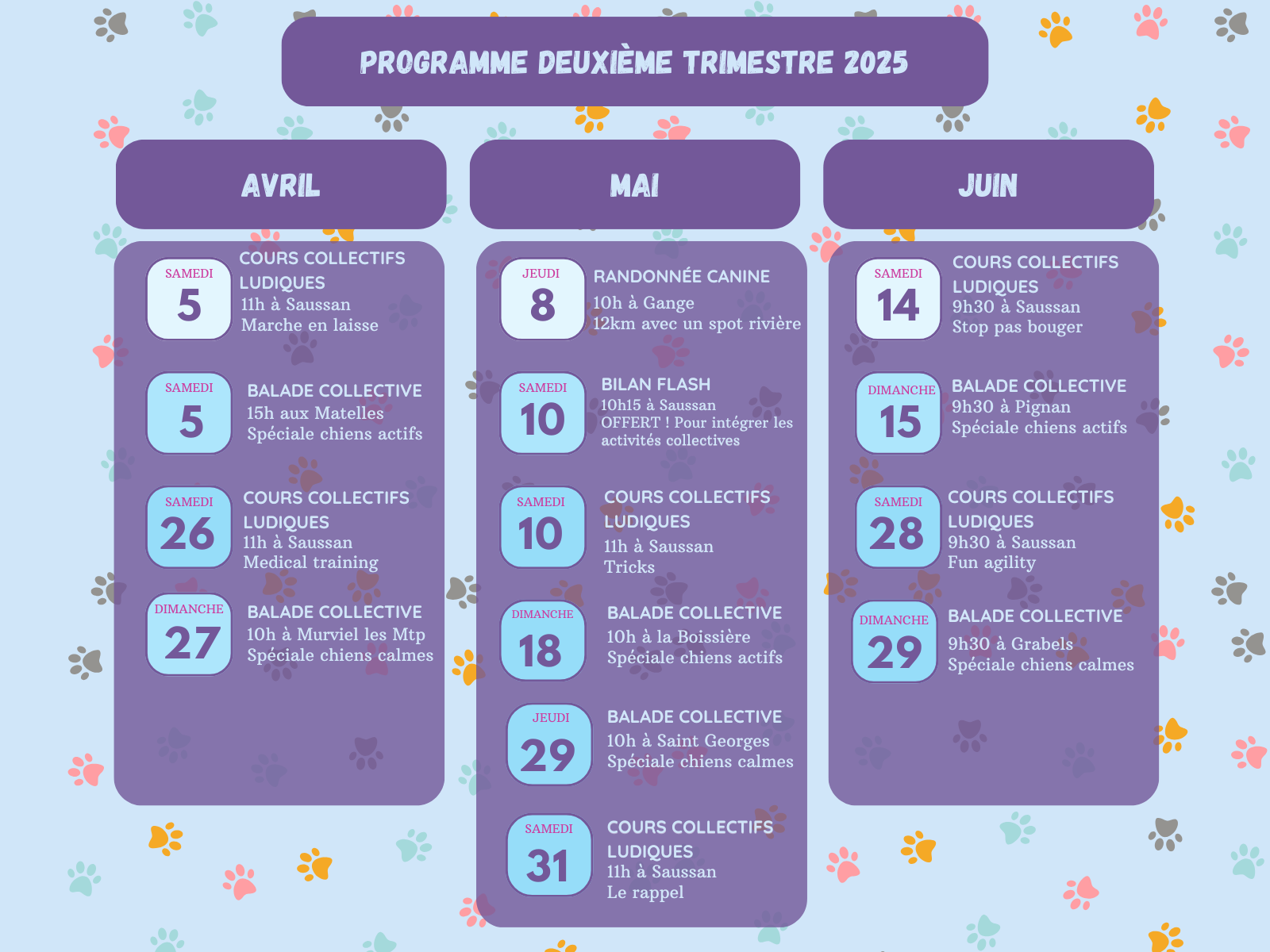 PROGRAMME DEUXIÈME TRIMESTRE 2025

AVRIL

SAMEDI
5
COURS COLLECTIFS LUDIQUES
11h à Saussan
Marche en laisse

SAMEDI
5
BALADE COLLECTIVE
15h aux Matelles
Spéciale chiens actifs

SAMEDI
26
COURS COLLECTIFS LUDIQUES
11h à Saussan
Medical training

DIMANCHE
27
BALADE COLLECTIVE
10h à Murviel les Mtp
Spéciale chiens calmes

MAI

JEUDI
8
RANDONNÉE CANINE
10h à Gange
12km avec un spot rivière

SAMEDI
10
BILAN FLASH
10h15 à Saussan
OFFERT ! Pour intégrer les activités collectives

SAMEDI
10
COURS COLLECTIFS LUDIQUES
11h à Saussan
Tricks

DIMANCHE
18
BALADE COLLECTIVE
10h à la Boissière
Spéciale chiens actifs

JEUDI
29
BALADE COLLECTIVE
10h à Saint Georges
Spéciale chiens calmes

SAMEDI
31
COURS COLLECTIFS LUDIQUES
11h à Saussan
Le rappel

JUIN

SAMEDI
14
COURS COLLECTIFS LUDIQUES
9h30 à Saussan
Stop pas bouger

DIMANCHE
15
BALADE COLLECTIVE
9h30 à Pignan
Spéciale chiens actifs

SAMEDI
28
COURS COLLECTIFS LUDIQUES
9h30 à Saussan
Fun agility

DIMANCHE
29
BALADE COLLECTIVE
9h30 à Grabels
Spéciale chiens calmes